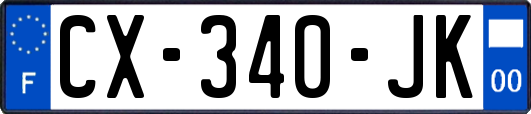 F
CX-340-JK
00